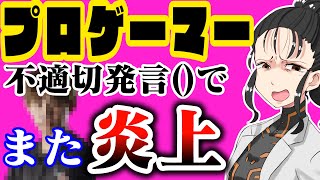 プロゲーマー
不適切発言()で
また炎上